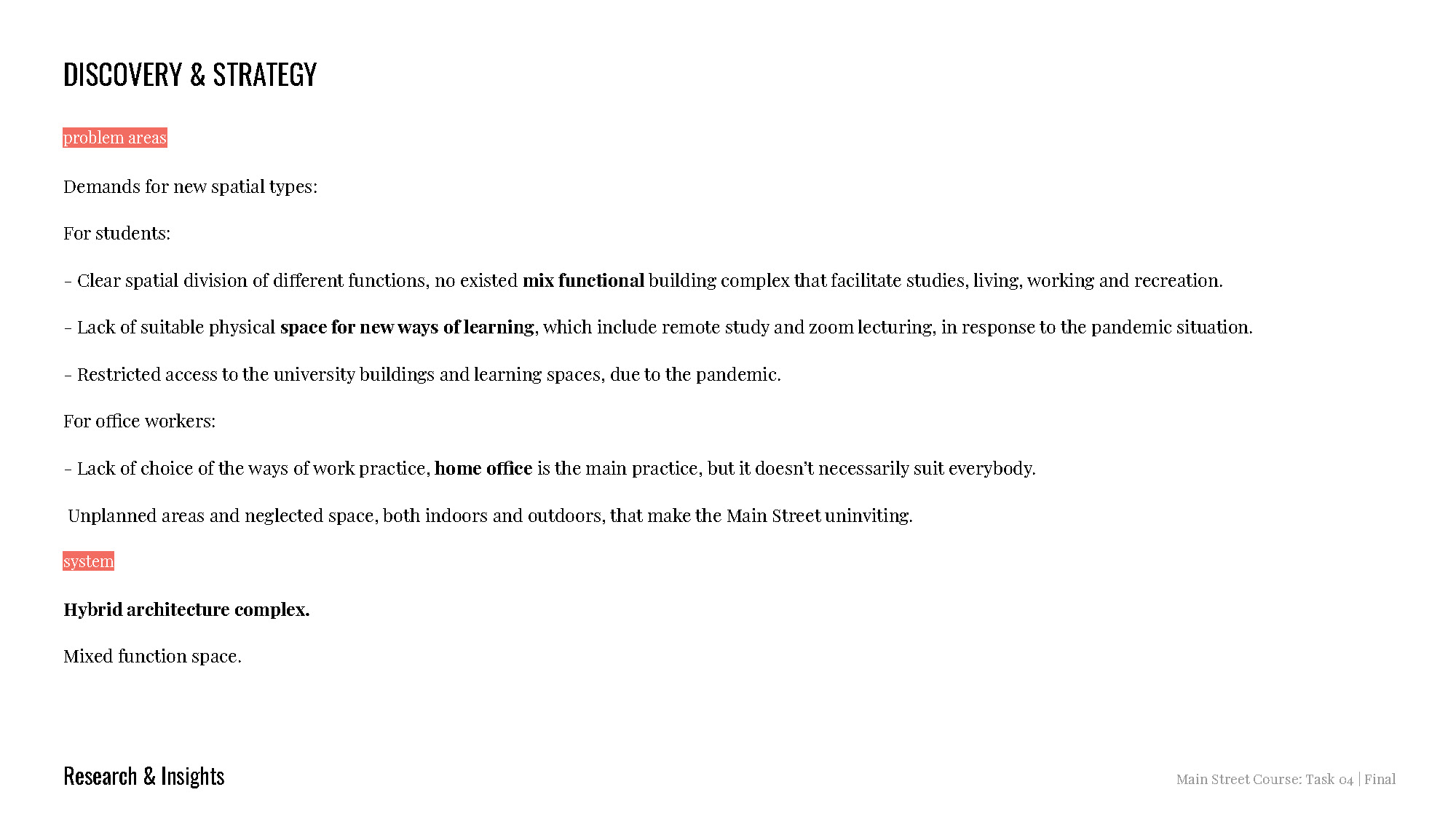 DISCOVERY & STRATEGY

problem areas

Demands for new spatial types:

For students:

- Clear spatial division of different functions, no existed mix functional building complex that facilitate studies, living, working and recreation.

- Lack of suitable physical space for new ways of learning, which include remote study and zoom lecturing, in response to the pandemic situation.

- Restricted access to the university buildings and learning spaces, due to the pandemic.

For office workers:

- Lack of choice of the ways of work practice, home office is the main practice, but it doesn't necessarily suit everybody.

Unplanned areas and neglected space, both indoors and outdoors, that make the Main Street uninviting.

system

Hybrid architecture complex.

Mixed function space.

Research & Insights

Main Street Course: Task 04 | Final